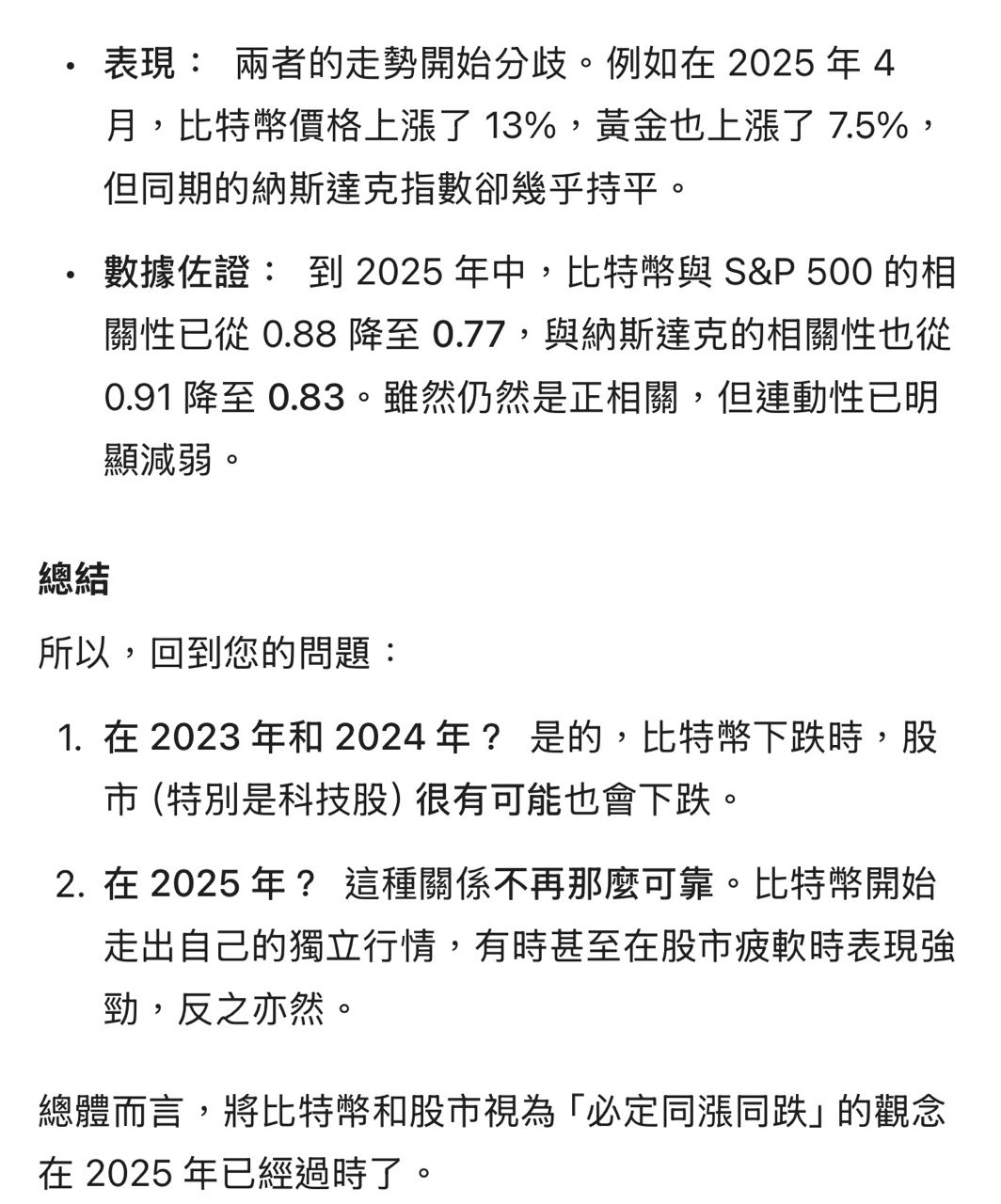 • 表現： 兩者的走勢開始分歧。例如在 2025 年 4 月，比特幣價格上漲了 13%，黃金也上漲了 7.5%，但同期的納斯達克指數卻幾乎持平。

• 數據佐證： 到 2025 年中，比特幣與 S&P 500 的相關性已從 0.88 降至 0.77，與納斯達克的相關性也從 0.91 降至 0.83。雖然仍然是正相關，但連動性已明顯減弱。

總結

所以，回到您的問題：

1. 在 2023 年和 2024 年？ 是的，比特幣下跌時，股市 (特別是科技股) 很有可能也會下跌。

2. 在 2025 年？ 這種關係不再那麼可靠。比特幣開始走出自己的獨立行情，有時甚至在股市疲軟時表現強勁，反之亦然。

總體而言，將比特幣和股市視為「必定同漲同跌」的觀念在 2025 年已經過時了。